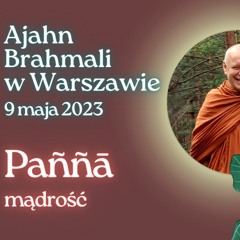 Ajahn Brahmali w Warszawie
9 maja 2023

Paññā
mądrość